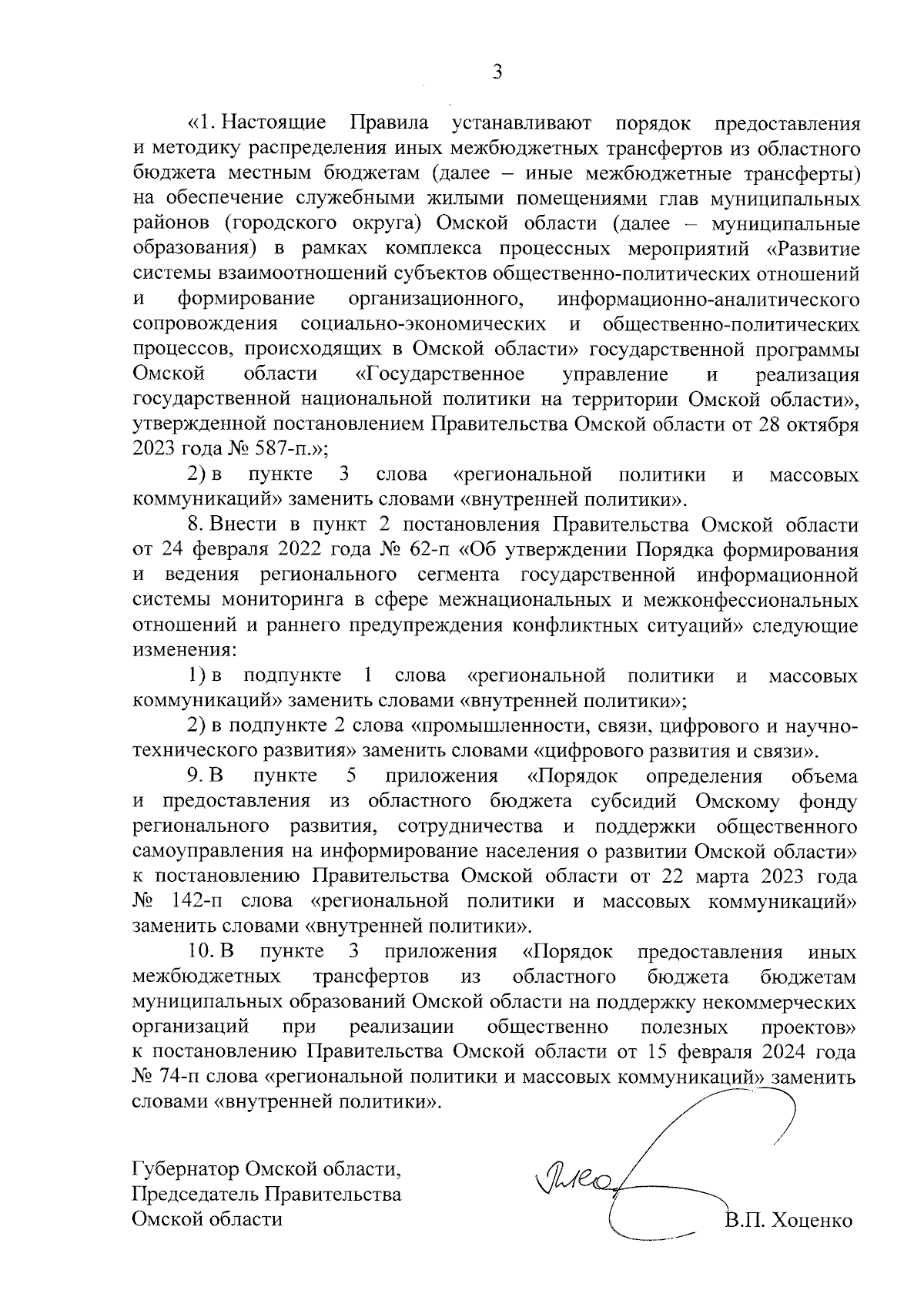 3

«1. Настоящие Правила устанавливают порядок предоставления и методику распределения иных межбюджетных трансфертов из областного бюджета местным бюджетам (далее – иные межбюджетные трансферты) на обеспечение служебными жилыми помещениями глав муниципальных районов (городского округа) Омской области (далее – муниципальные образования) в рамках комплекса процессных мероприятий «Развитие системы взаимоотношений субъектов общественно-политических отношений и формирование организационного, информационно-аналитического сопровождения социально-экономических и общественно-политических процессов, происходящих в Омской области» государственной программы Омской области «Государственное управление и реализация государственной национальной политики на территории Омской области», утвержденной постановлением Правительства Омской области от 28 октября 2023 года № 587-п.»;

2) в пункте 3 слова «региональной политики и массовых коммуникаций» заменить словами «внутренней политики».

8. Внести в пункт 2 постановления Правительства Омской области от 24 февраля 2022 года № 62-п «Об утверждении Порядка формирования и ведения регионального сегмента государственной информационной системы мониторинга в сфере межнациональных и межконфессиональных отношений и раннего предупреждения конфликтных ситуаций» следующие изменения:

1) в подпункте 1 слова «региональной политики и массовых коммуникаций» заменить словами «внутренней политики»;

2) в подпункте 2 слова «промышленности, связи, цифрового и научно-технического развития» заменить словами «цифрового развития и связи».

9. В пункте 5 приложения «Порядок определения объема и предоставления из областного бюджета субсидий Омскому фонду регионального развития, сотрудничества и поддержки общественного самоуправления на информирование населения о развитии Омской области» к постановлению Правительства Омской области от 22 марта 2023 года № 142-п слова «региональной политики и массовых коммуникаций» заменить словами «внутренней политики».

10. В пункте 3 приложения «Порядок предоставления иных межбюджетных трансфертов из областного бюджета бюджетам муниципальных образований Омской области на поддержку некоммерческих организаций при реализации общественно полезных проектов» к постановлению Правительства Омской области от 15 февраля 2024 года № 74-п слова «региональной политики и массовых коммуникаций» заменить словами «внутренней политики».

Губернатор Омской области,
Председатель Правительства
Омской области

В.П. Хоценко